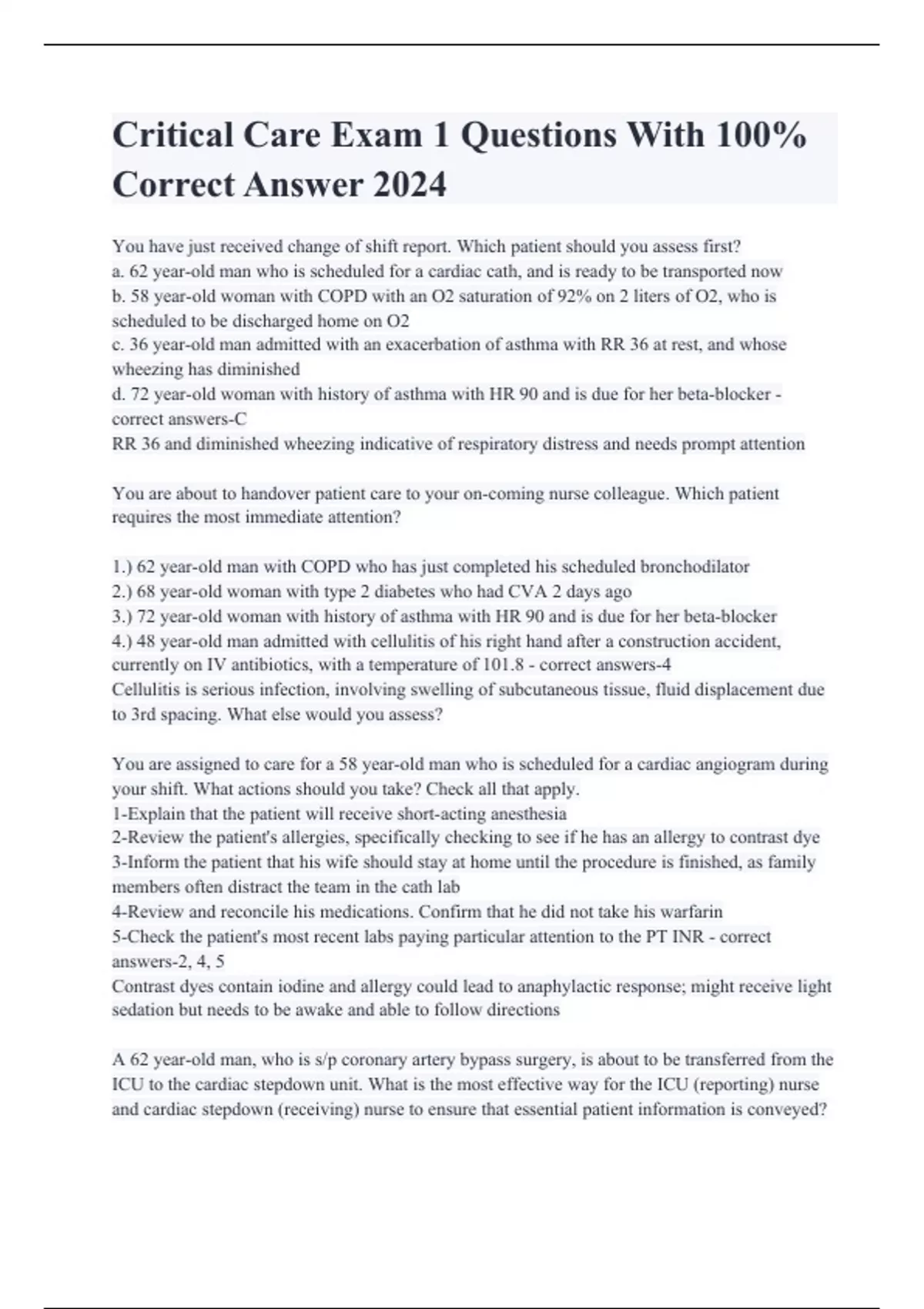 Critical Care Exam 1 Questions With 100% Correct Answer 2024

You have just received change of shift report. Which patient should you assess first?
a. 62 year-old man who is scheduled for a cardiac cath, and is ready to be transported now
b. 58 year-old woman with COPD with an O2 saturation of 92% on 2 liters of O2, who is scheduled to be discharged home on O2
c. 36 year-old man admitted with an exacerbation of asthma with RR 36 at rest, and whose wheezing has diminished
d. 72 year-old woman with history of asthma with HR 90 and is due for her beta-blocker - correct answers-C
RR 36 and diminished wheezing indicative of respiratory distress and needs prompt attention

You are about to handover patient care to your on-coming nurse colleague. Which patient requires the most immediate attention?

1.) 62 year-old man with COPD who has just completed his scheduled bronchodilator
2.) 68 year-old woman with type 2 diabetes who had CVA 2 days ago
3.) 72 year-old woman with history of asthma with HR 90 and is due for her beta-blocker
4.) 48 year-old man admitted with cellulitis of his right hand after a construction accident, currently on IV antibiotics, with a temperature of 101.8 - correct answers-4
Cellulitis is serious infection, involving swelling of subcutaneous tissue, fluid displacement due to 3rd spacing. What else would you assess?

You are assigned to care for a 58 year-old man who is scheduled for a cardiac angiogram during your shift. What actions should you take? Check all that apply.
1-Explain that the patient will receive short-acting anesthesia
2-Review the patient's allergies, specifically checking to see if he has an allergy to contrast dye
3-Inform the patient that his wife should stay at home until the procedure is finished, as family members often distract the team in the cath lab
4-Review and reconcile his medications. Confirm that he did not take his warfarin
5-Check the patient's most recent labs paying particular attention to the PT INR - correct answers-2, 4, 5
Contrast dyes contain iodine and allergy could lead to anaphylactic response; might receive light sedation but needs to be awake and able to follow directions

A 62 year-old man, who is s/p coronary artery bypass surgery, is about to be transferred from the ICU to the cardiac stepdown unit. What is the most effective way for the ICU (reporting) nurse and cardiac stepdown (receiving) nurse to ensure that essential patient information is conveyed?